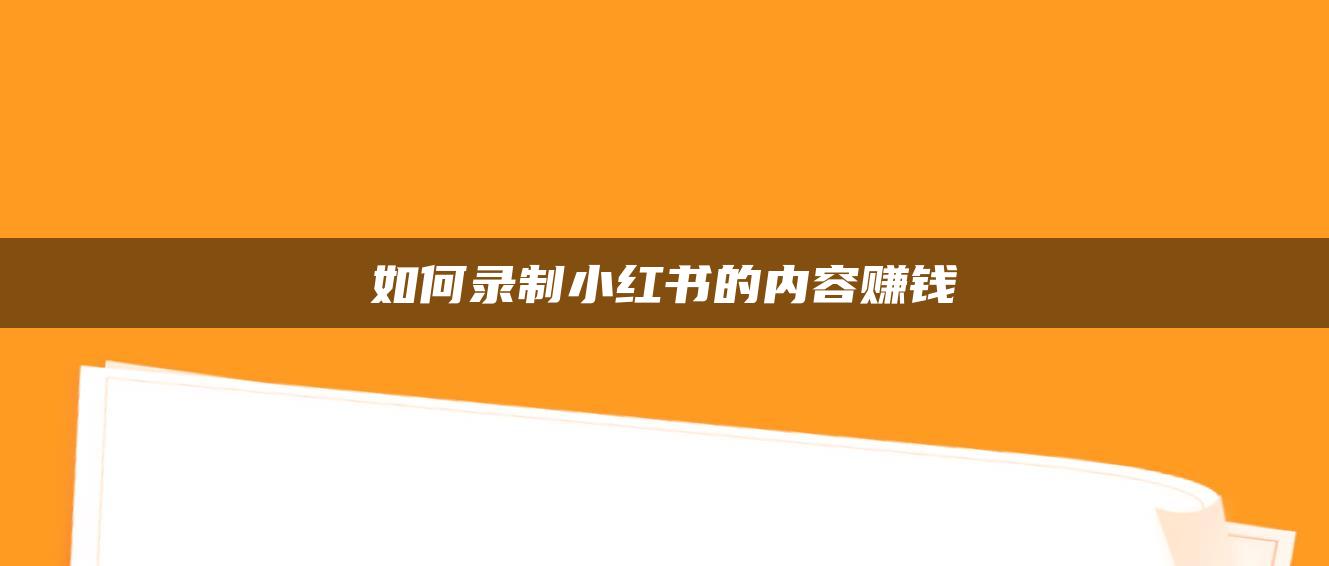 如何录制小红书的内容赚钱